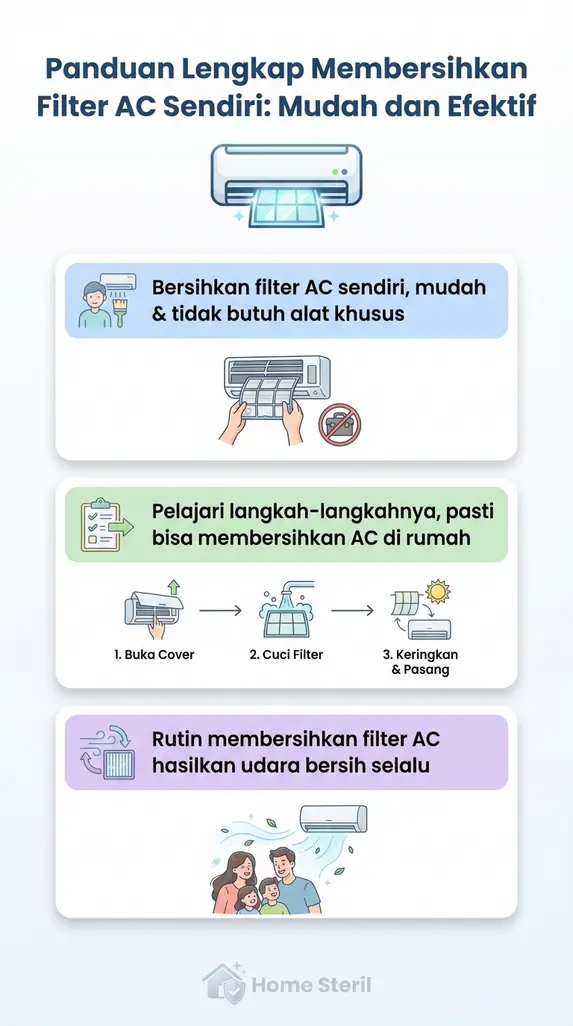 Panduan Lengkap Membersihkan Filter AC Sendiri: Mudah dan Efektif

Bersihkan filter AC sendiri, mudah & tidak butuh alat khusus

Pelajari langkah-langkahnya, pasti bisa membersihkan AC di rumah

1. Buka Cover

2. Cuci Filter

3. Keringkan & Pasang

Rutin membersihkan filter AC hasilkan udara bersih selalu

Home Steril